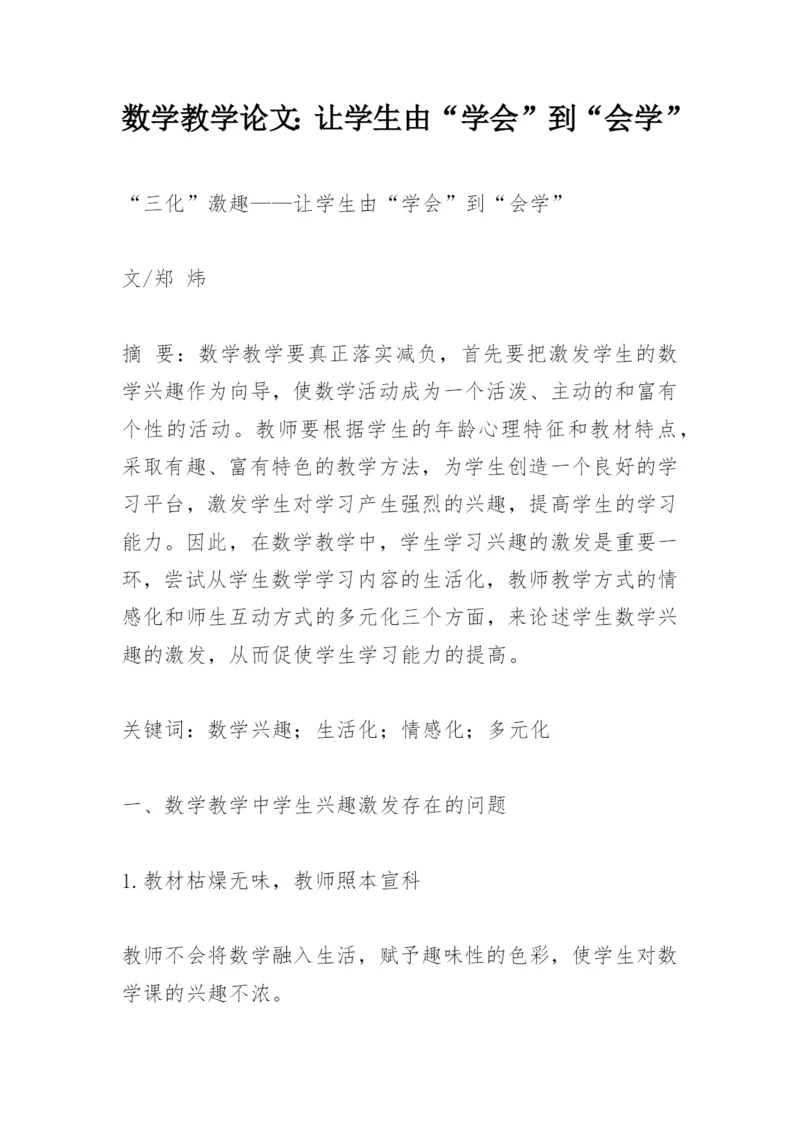 数学教学论文: 让学生由“学会”到“会学”

“三化”激趣——让学生由“学会”到“会学”

文/郑 炜

摘 要：数学教学要真正落实减负，首先要把激发学生的数学兴趣作为向导，使数学活动成为一个活泼、主动的和富有个性的活动。教师要根据学生的年龄心理特征和教材特点，采取有趣、富有特色的教学方法，为学生创造一个良好的学习平台，激发学生对学习产生强烈的兴趣，提高学生的学习能力。因此，在数学教学中，学生学习兴趣的激发是重要一环，尝试从学生数学学习内容的生活化，教师教学方式的情感化和师生互动方式的多元化三个方面，来论述学生数学兴趣的激发，从而促使学生学习能力的提高。

关键词：数学兴趣；生活化；情感化；多元化

一、数学教学中学生兴趣激发存在的问题

1. 教材枯燥无味，教师照本宣科

教师不会将数学融入生活，赋予趣味性的色彩，使学生对数学课的兴趣不浓。